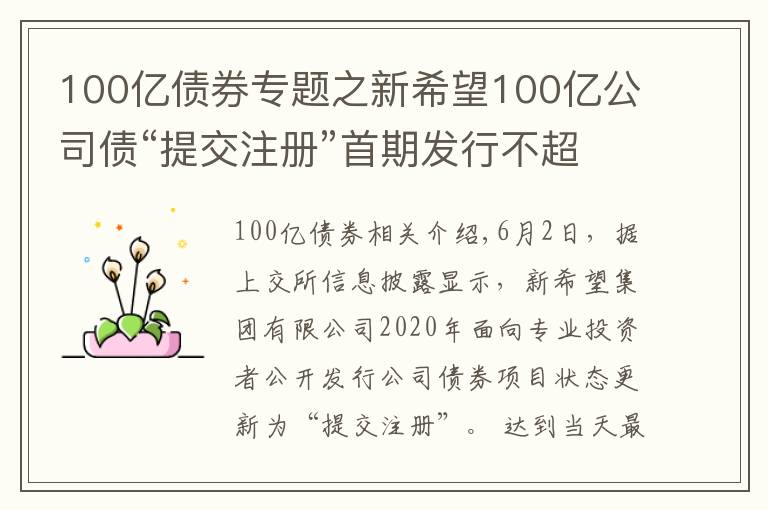 100亿债券专题之新希望100亿公司债“提交注册”首期发行不超

100亿债券相关介绍,6月2日，据上交所信息披露显示，新希望集团有限公司2020年面向专业投资者公开发行公司债券项目状态更新为“提交注册”。达到当天最